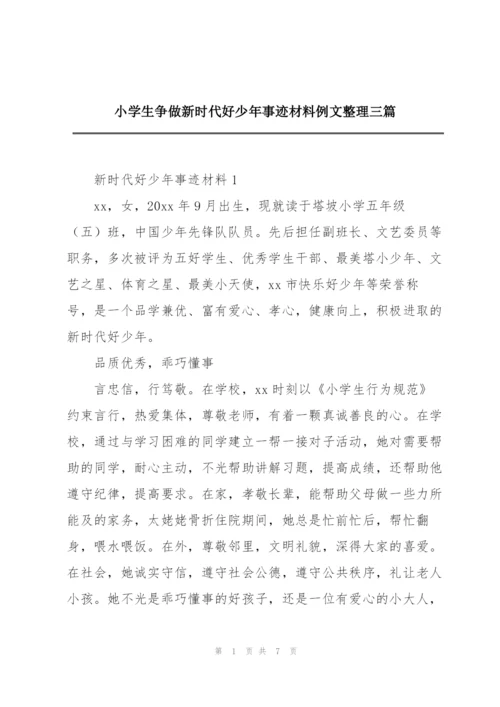 小学生争做新时代好少年事迹材料例文整理三篇

新时代好少年事迹材料 1

xx，女，20xx 年 9 月出生，现就读于塔坡小学五年级（五）班，中国少年先锋队队员。先后担任副班长、文艺委员等职务，多次被评为五好学生、优秀学生干部、最美塔小少年、文艺之星、体育之星、最美小天使，xx 市快乐好少年等荣誉称号，是一个品学兼优、富有爱心、孝心，健康向上，积极进取的新时代好少年。

品质优秀，乖巧懂事

言忠信，行笃敬。在学校，xx 时刻以《小学生行为规范》约束言行，热爱集体，尊敬老师，有着一颗真诚善良的心。在学校，通过与学习困难的同学建立一帮一接对子活动，她对需要帮助的同学，耐心主动，不光帮助讲解习题，提高成绩，还帮助他遵守纪律，提高要求。在家，孝敬长辈，能帮助父母做一些力所能及的家务，太姥姥骨折住院期间，她总是忙前忙后，帮忙翻身，喂水喂饭。在外，尊敬邻里，文明礼貌，深得大家的喜爱。在社会，她诚实守信，遵守社会公德，遵守公共秩序，礼让老人小孩。她不光是乖巧懂事的好孩子，还是一位有爱心的小大人，

第 1 页 共 7 页